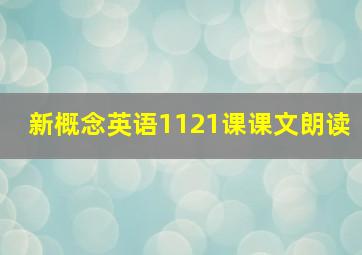 新概念英语1121课课文朗读